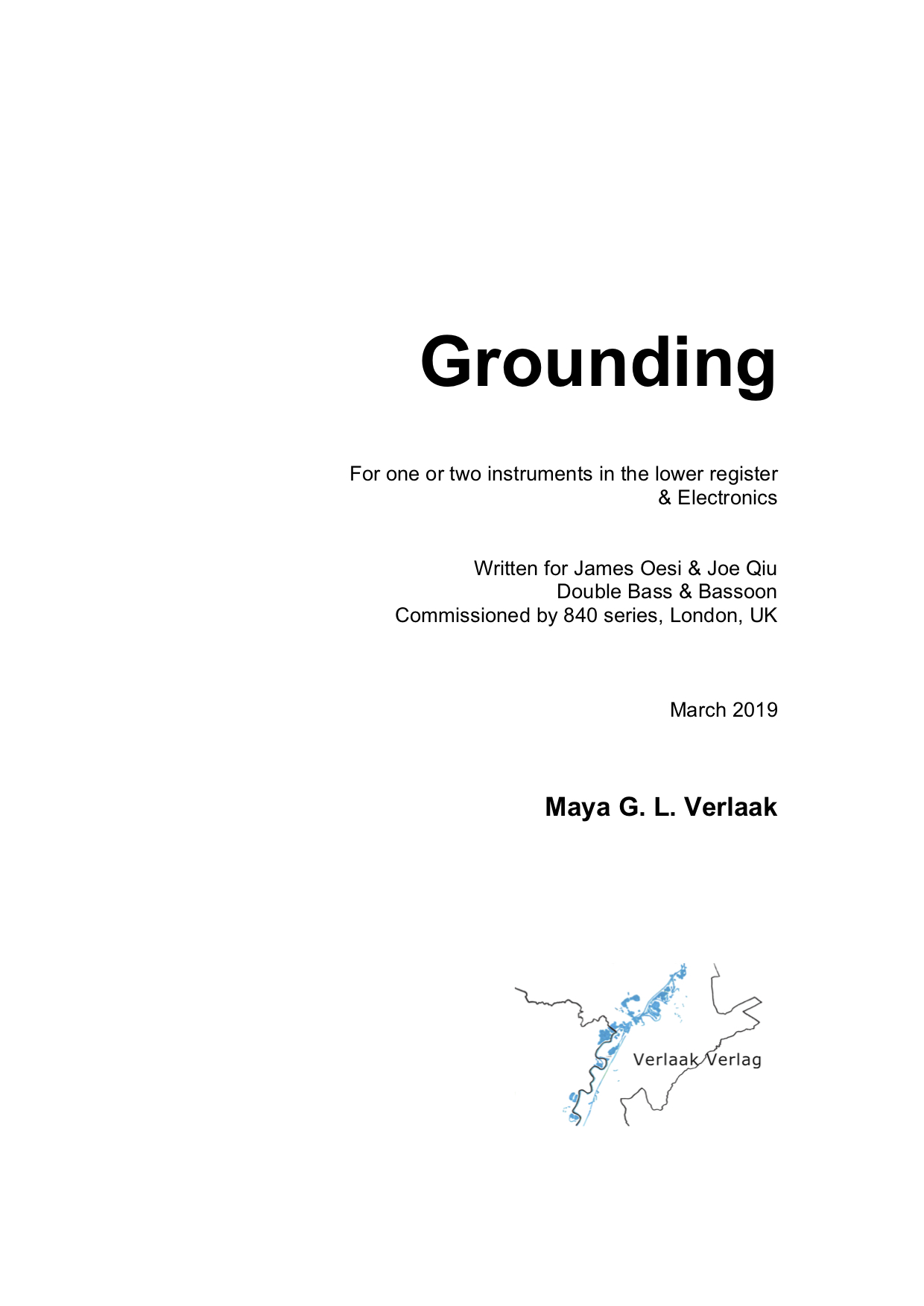 Grounding

For one or two instruments in the lower register
& Electronics

Written for James Oesi & Joe Qiu
Double Bass & Bassoon
Commissioned by 840 series, London, UK

March 2019

Maya G. L. Verlaak

Verlaak Verlag